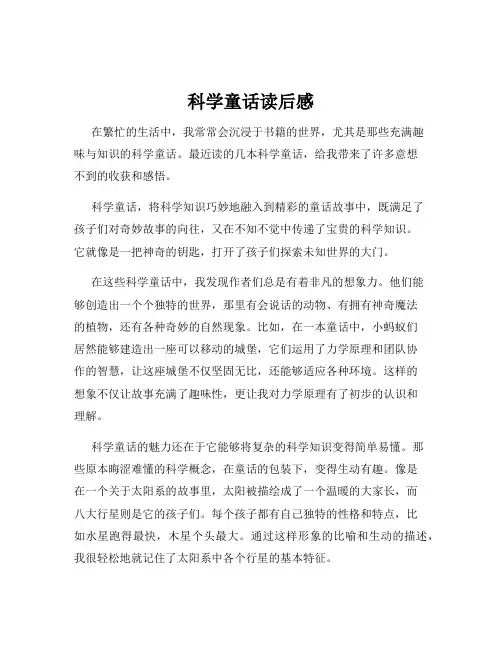 科学童话读后感

在繁忙的生活中，我常常会沉浸于书籍的世界，尤其是那些充满趣味与知识的科学童话。最近读的几本科学童话，给我带来了许多意想不到的收获和感悟。

科学童话，将科学知识巧妙地融入到精彩的童话故事中，既满足了孩子们对奇妙故事的向往，又在不知不觉中传递了宝贵的科学知识。它就像是一把神奇的钥匙，打开了孩子们探索未知世界的大门。

在这些科学童话中，我发现作者们总是有着非凡的想象力。他们能够创造出一个个独特的世界，那里有会说话的动物、有拥有神奇魔法的植物，还有各种奇妙的自然现象。比如，在一本童话中，小蚂蚁们居然能够建造出一座可以移动的城堡，它们运用了力学原理和团队协作的智慧，让这座城堡不仅坚固无比，还能够适应各种环境。这样的想象不仅让故事充满了趣味性，更让我对力学原理有了初步的认识和理解。

科学童话的魅力还在于它能够将复杂的科学知识变得简单易懂。那些原本晦涩难懂的科学概念，在童话的包装下，变得生动有趣。像是在一个关于太阳系的故事里，太阳被描绘成了一个温暖的大家长，而八大行星则是它的孩子们。每个孩子都有自己独特的性格和特点，比如水星跑得最快，木星个头最大。通过这样形象的比喻和生动的描述，我很轻松地就记住了太阳系中各个行星的基本特征。